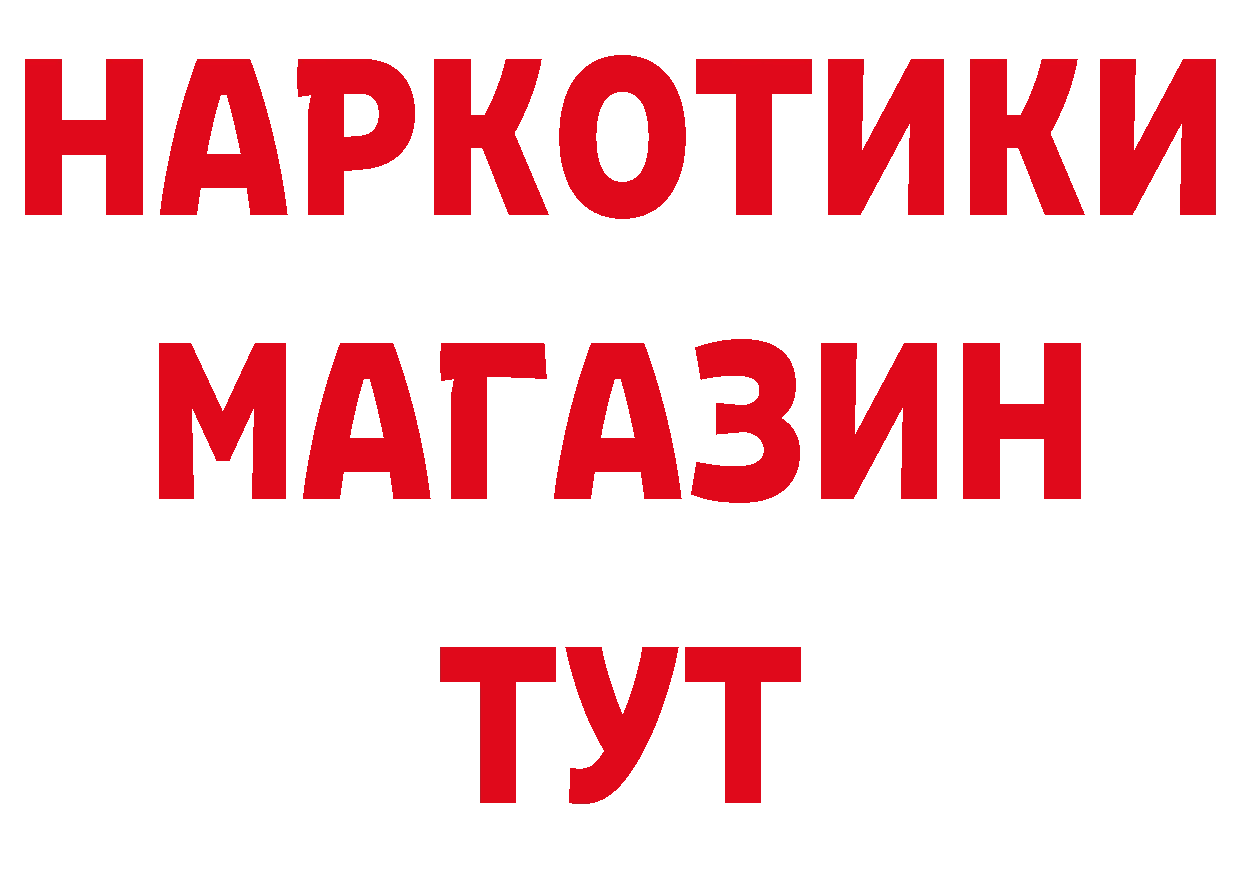 НАРКОТИКИ МАГАЗИН ТУТ